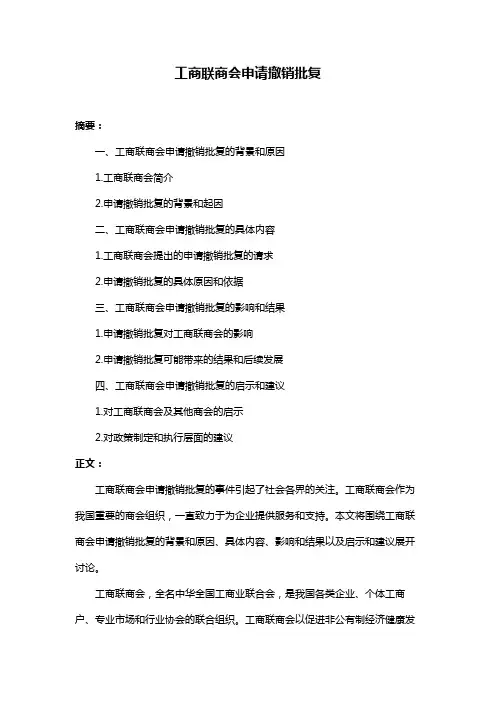 工商联商会申请撤销批复

摘要：

一、工商联商会申请撤销批复的背景和原因

1.工商联商会简介

2.申请撤销批复的背景和起因

二、工商联商会申请撤销批复的具体内容

1.工商联商会提出的申请撤销批复的请求

2.申请撤销批复的具体原因和依据

三、工商联商会申请撤销批复的影响和结果

1.申请撤销批复对工商联商会的影响

2.申请撤销批复可能带来的结果和后续发展

四、工商联商会申请撤销批复的启示和建议

1.对工商联商会及其他商会的启示

2.对政策制定和执行层面的建议

正文：

工商联商会申请撤销批复的事件引起了社会各界的关注。工商联商会作为我国重要的商会组织，一直致力于为企业提供服务和支持。本文将围绕工商联商会申请撤销批复的背景和原因、具体内容、影响和结果以及启示和建议展开讨论。

工商联商会，全名中华全国工商业联合会，是我国各类企业、个体工商户、专业市场和行业协会的联合组织。工商联商会以促进非公有制经济健康发